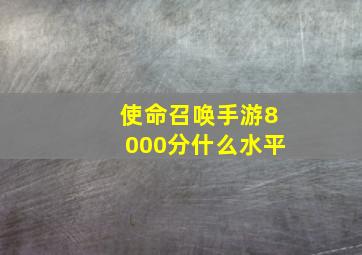 使命召唤手游8000分什么水平